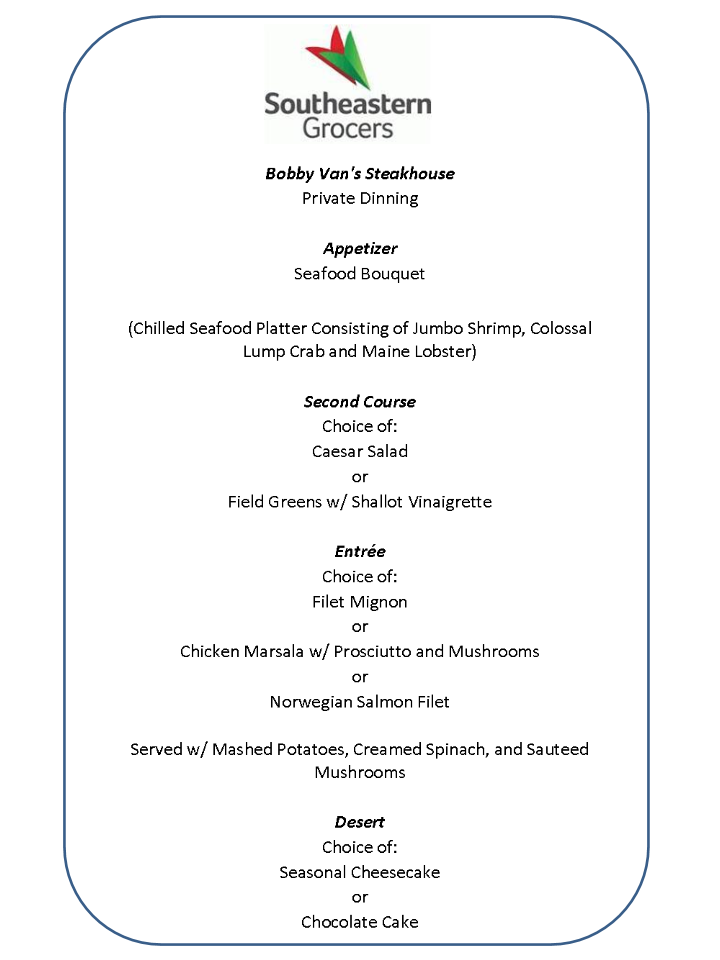 Southeastern Grocers

Bobby Van's Steakhouse
Private Dinning

Appetizer
Seafood Bouquet

(Chilled Seafood Platter Consisting of Jumbo Shrimp, Colossal Lump Crab and Maine Lobster)

Second Course
Choice of:
Caesar Salad
or
Field Greens w/ Shallot Vinaigrette

Entrée
Choice of:
Filet Mignon
or
Chicken Marsala w/ Prosciutto and Mushrooms
or
Norwegian Salmon Filet

Served w/ Mashed Potatoes, Creamed Spinach, and Sauteed Mushrooms

Desert
Choice of:
Seasonal Cheesecake
or
Chocolate Cake